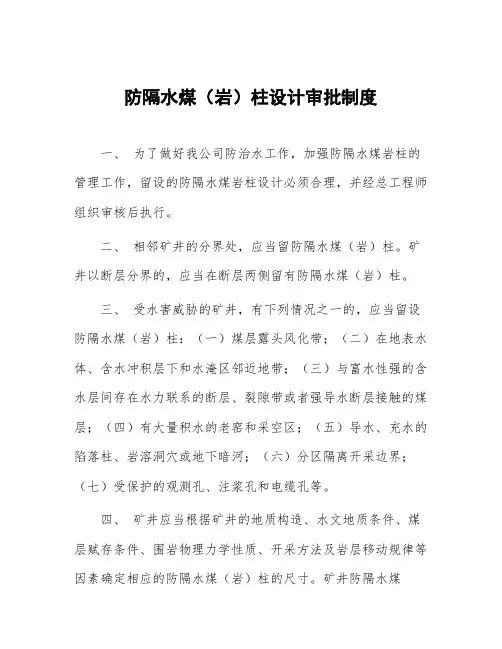 防隔水煤（岩）柱设计审批制度

一、 为了做好我公司防治水工作，加强防隔水煤岩柱的管理工作，留设的防隔水煤岩柱设计必须合理，并经总工程师组织审核后执行。

二、 相邻矿井的分界处，应当留防隔水煤（岩）柱。矿井以断层分界的，应当在断层两侧留有防隔水煤（岩）柱。

三、 受水害威胁的矿井，有下列情况之一的，应当留设防隔水煤（岩）柱：（一）煤层露头风化带；（二）在地表水体、含水冲积层下和水淹区邻近地带；（三）与富水性强的含水层间存在水力联系的断层、裂隙带或者强导水断层接触的煤层；（四）有大量积水的老窑和采空区；（五）导水、充水的陷落柱、岩溶洞穴或地下暗河；（六）分区隔离开采边界；（七）受保护的观测孔、注浆孔和电缆孔等。

四、 矿井应当根据矿井的地质构造、水文地质条件、煤层赋存条件、围岩物理力学性质、开采方法及岩层移动规律等因素确定相应的防隔水煤（岩）柱的尺寸。矿井防隔水煤